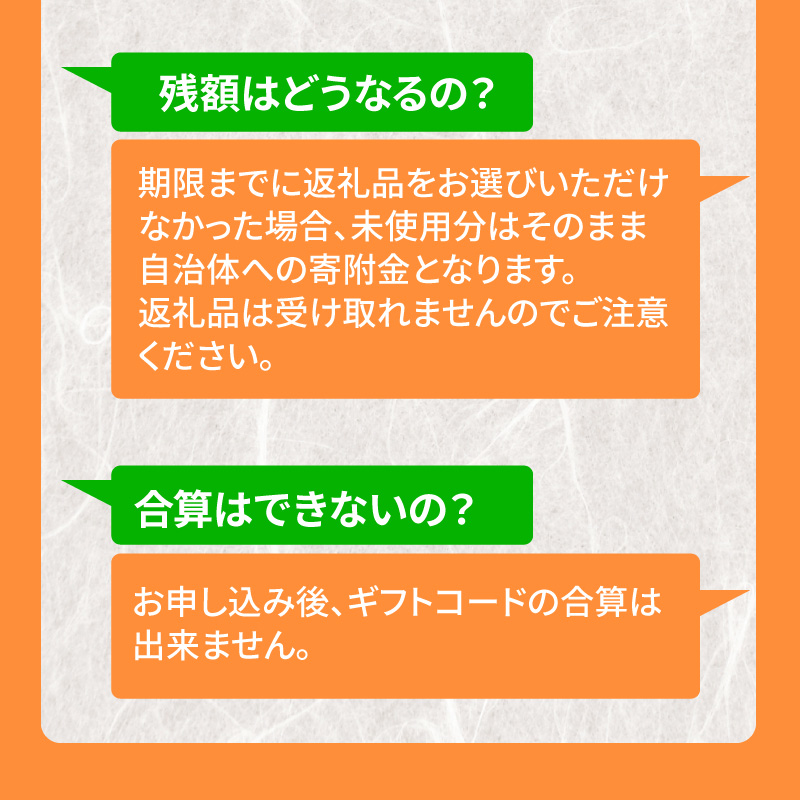 残額はどうなるの？

期限までに返礼品をお選びいただけなかった場合、未使用分はそのまま自治体への寄附金となります。
返礼品は受け取れませんのでご注意ください。

合算はできないの？

お申し込み後、ギフトコードの合算は出来ません。